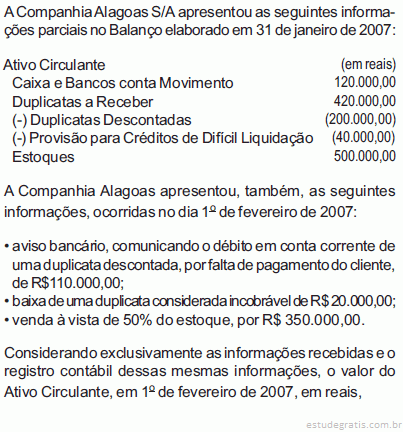 A Companhia Alagoas S/A apresentou as seguintes informações parciais no Balanço elaborado em 31 de janeiro de 2007:

| Ativo Circulante | (em reais) |
|---|---|
| Caixa e Bancos conta Movimento | 120.000,00 |
| Duplicatas a Receber | 420.000,00 |
| (-) Duplicatas Descontadas | (200.000,00) |
| (-) Provisão para Créditos de Difícil Liquidação | (40.000,00) |
| Estoques | 500.000,00 |

A Companhia Alagoas apresentou, também, as seguintes informações, ocorridas no dia 1º de fevereiro de 2007:

• aviso bancário, comunicando o débito em conta corrente de uma duplicata descontada, por falta de pagamento do cliente, de R$110.000,00;
• baixa de uma duplicata considerada incobrável de R$ 20.000,00;
• venda à vista de 50% do estoque, por R$ 350.000,00.

Considerando exclusivamente as informações recebidas e o registro contábil dessas mesmas informações, o valor do Ativo Circulante, em 1º de fevereiro de 2007, em reais,

estudegratis.com.br